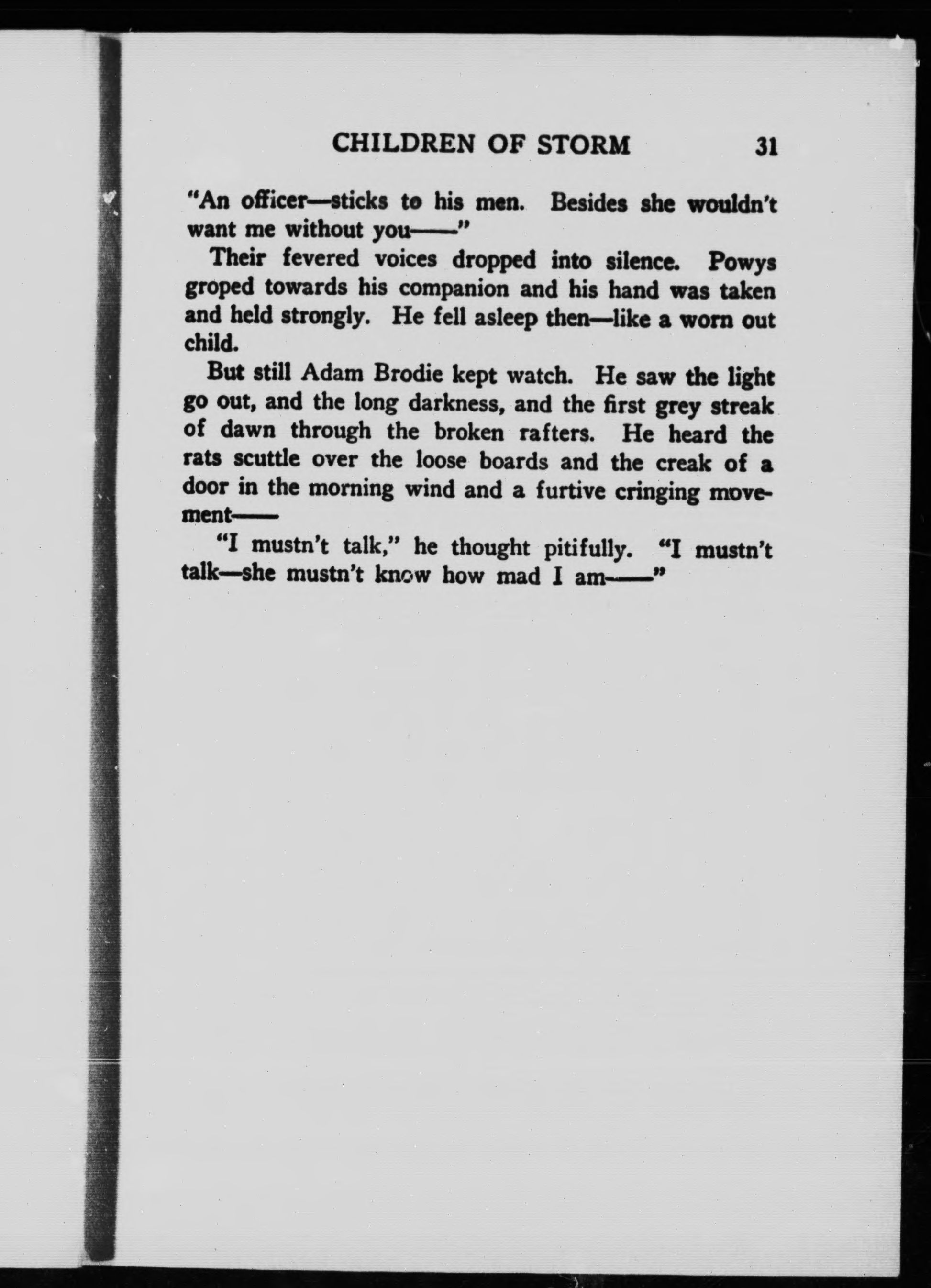 CHILDREN OF STORM 31

"An officer—sticks to his men. Besides she wouldn't want me without you——"

Their fevered voices dropped into silence. Powys groped towards his companion and his hand was taken and held strongly. He fell asleep then—like a worn out child.

But still Adam Brodie kept watch. He saw the light go out, and the long darkness, and the first grey streak of dawn through the broken rafters. He heard the rats scuttle over the loose boards and the creak of a door in the morning wind and a furtive cringing movement——

"I mustn't talk," he thought pitifully. "I mustn't talk—she mustn't know how mad I am——"